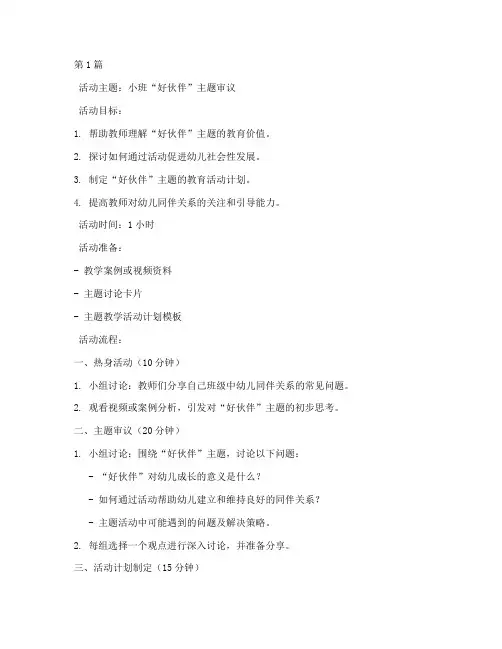 第1篇

活动主题：小班“好伙伴”主题审议

活动目标：

1. 帮助教师理解“好伙伴”主题的教育价值。

2. 探讨如何通过活动促进幼儿社会性发展。

3. 制定“好伙伴”主题的教育活动计划。

4. 提高教师对幼儿同伴关系的关注和引导能力。

活动时间：1小时

活动准备：

- 教学案例或视频资料

- 主题讨论卡片

- 主题教学活动计划模板

活动流程：

一、热身活动（10分钟）

1. 小组讨论：教师们分享自己班级中幼儿同伴关系的常见问题。

2. 观看视频或案例分析，引发对“好伙伴”主题的初步思考。

二、主题审议（20分钟）

1. 小组讨论：围绕“好伙伴”主题，讨论以下问题：

- “好伙伴”对幼儿成长的意义是什么？

- 如何通过活动帮助幼儿建立和维持良好的同伴关系？

- 主题活动中可能遇到的问题及解决策略。

2. 每组选择一个观点进行深入讨论，并准备分享。

三、活动计划制定（15分钟）